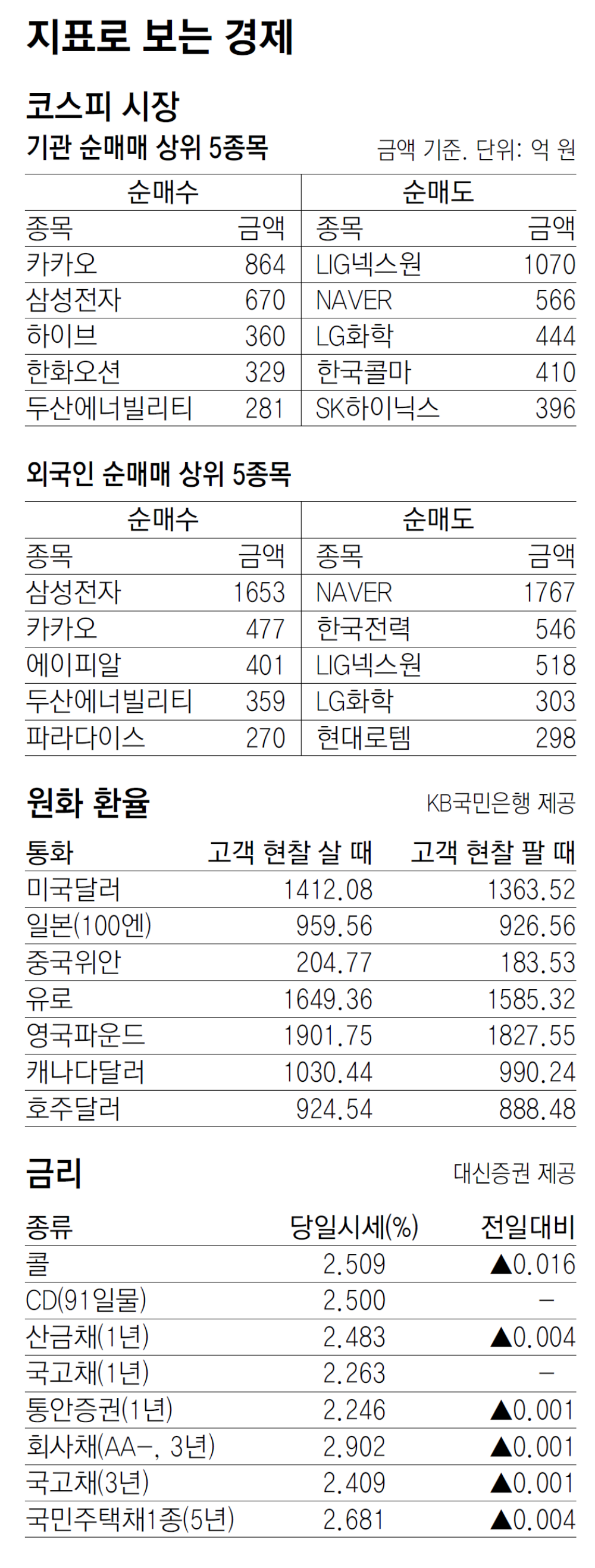 지표로 보는 경제

코스피 시장

기관 순매매 상위 5종목

금액 기준. 단위: 억 원

| 순매수 | | 순매도 | |
|---|---|---|---|
| 종목 | 금액 | 종목 | 금액 |
| 카카오 | 864 | LIG넥스원 | 1070 |
| 삼성전자 | 670 | NAVER | 566 |
| 하이브 | 360 | LG화학 | 444 |
| 한화오션 | 329 | 한국콜마 | 410 |
| 두산에너빌리티 | 281 | SK하이닉스 | 396 |

외국인 순매매 상위 5종목

| 순매수 | | 순매도 | |
|---|---|---|---|
| 종목 | 금액 | 종목 | 금액 |
| 삼성전자 | 1653 | NAVER | 1767 |
| 카카오 | 477 | 한국전력 | 546 |
| 에이피알 | 401 | LIG넥스원 | 518 |
| 두산에너빌리티 | 359 | LG화학 | 303 |
| 파라다이스 | 270 | 현대로템 | 298 |

원화 환율

KB국민은행 제공

| 통화 | 고객 현찰 살 때 | 고객 현찰 팔 때 |
|---|---|---|
| 미국달러 | 1412.08 | 1363.52 |
| 일본(100엔) | 959.56 | 926.56 |
| 중국위안 | 204.77 | 183.53 |
| 유로 | 1649.36 | 1585.32 |
| 영국파운드 | 1901.75 | 1827.55 |
| 캐나다달러 | 1030.44 | 990.24 |
| 호주달러 | 924.54 | 888.48 |

금리

대신증권 제공

| 종류 | 당일시세(%) | 전일대비 |
|---|---|---|
| 콜 | 2.509 | ▲0.016 |
| CD(91일물) | 2.500 | - |
| 산금채(1년) | 2.483 | ▲0.004 |
| 국고채(1년) | 2.263 | - |
| 통안증권(1년) | 2.246 | ▲0.001 |
| 회사채(AA-, 3년) | 2.902 | ▲0.001 |
| 국고채(3년) | 2.409 | ▲0.001 |
| 국민주택채1종(5년) | 2.681 | ▲0.004 |